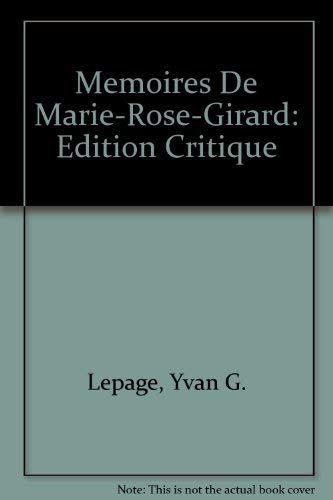 Memoires De Marie-Rose-Girard: Edition Critique

Lepage, Yvan G.

Note: This is not the actual book cover